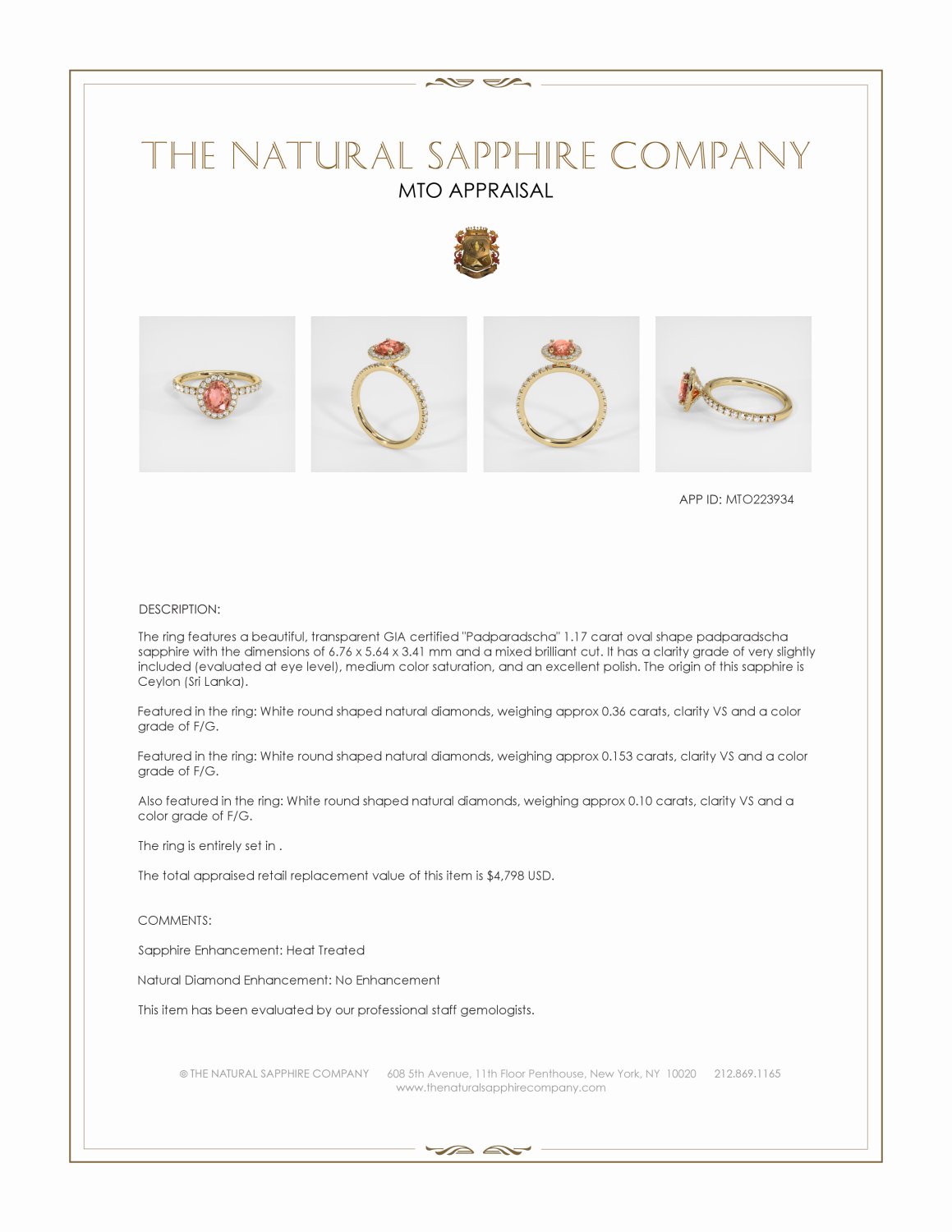 THE NATURAL SAPPHIRE COMPANY
MTO APPRAISAL

APP ID: MTO223934

DESCRIPTION:

The ring features a beautiful, transparent GIA certified "Padparadscha" 1.17 carat oval shape padparadscha sapphire with the dimensions of 6.76 x 5.64 x 3.41 mm and a mixed brilliant cut. It has a clarity grade of very slightly included (evaluated at eye level), medium color saturation, and an excellent polish. The origin of this sapphire is Ceylon (Sri Lanka).

Featured in the ring: White round shaped natural diamonds, weighing approx 0.36 carats, clarity VS and a color grade of F/G.

Featured in the ring: White round shaped natural diamonds, weighing approx 0.153 carats, clarity VS and a color grade of F/G.

Also featured in the ring: White round shaped natural diamonds, weighing approx 0.10 carats, clarity VS and a color grade of F/G.

The ring is entirely set in .

The total appraised retail replacement value of this item is $4,798 USD.

COMMENTS:

Sapphire Enhancement: Heat Treated

Natural Diamond Enhancement: No Enhancement

This item has been evaluated by our professional staff gemologists.

© THE NATURAL SAPPHIRE COMPANY 608 5th Avenue, 11th Floor Penthouse, New York, NY 10020 212.869.1165
www.thenaturalsapphirecompany.com